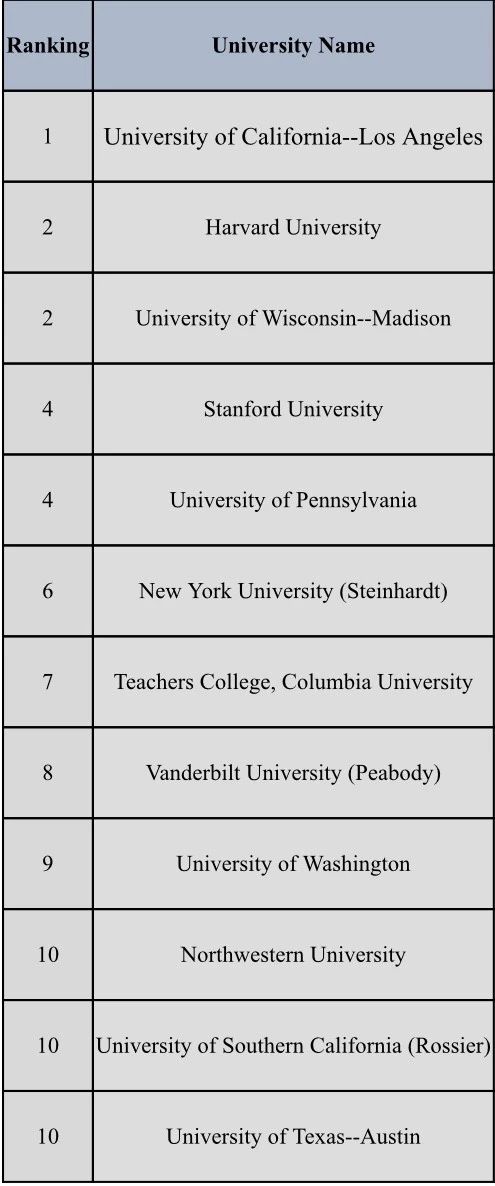 | Ranking | University Name |
|---|---|
| 1 | University of California--Los Angeles |
| 2 | Harvard University |
| 2 | University of Wisconsin--Madison |
| 4 | Stanford University |
| 4 | University of Pennsylvania |
| 6 | New York University (Steinhardt) |
| 7 | Teachers College, Columbia University |
| 8 | Vanderbilt University (Peabody) |
| 9 | University of Washington |
| 10 | Northwestern University |
| 10 | University of Southern California (Rossier) |
| 10 | University of Texas--Austin |